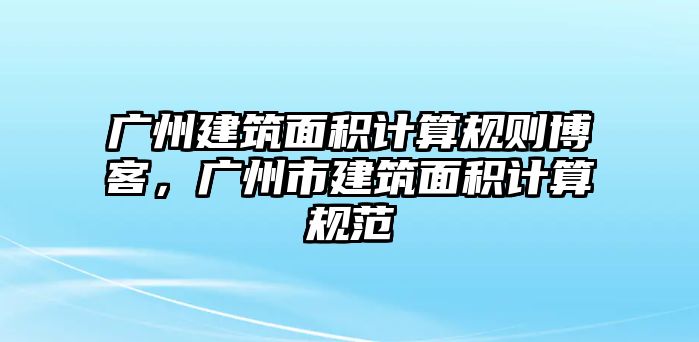 广州建筑面积计算规则博客，广州市建筑面积计算规范